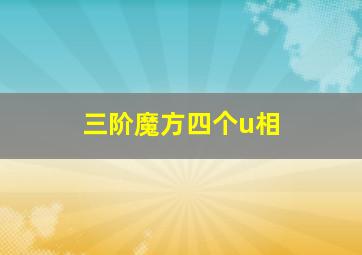 三阶魔方四个u相